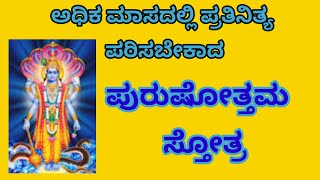 ಅಧಿಕ ಮಾಸದಲ್ಲಿ ಪ್ರತಿನಿತ್ಯ ಪಠಿಸಬೇಕಾದ

ಪುರುಷೋತ್ತಮ ಸ್ತೋತ್ರ